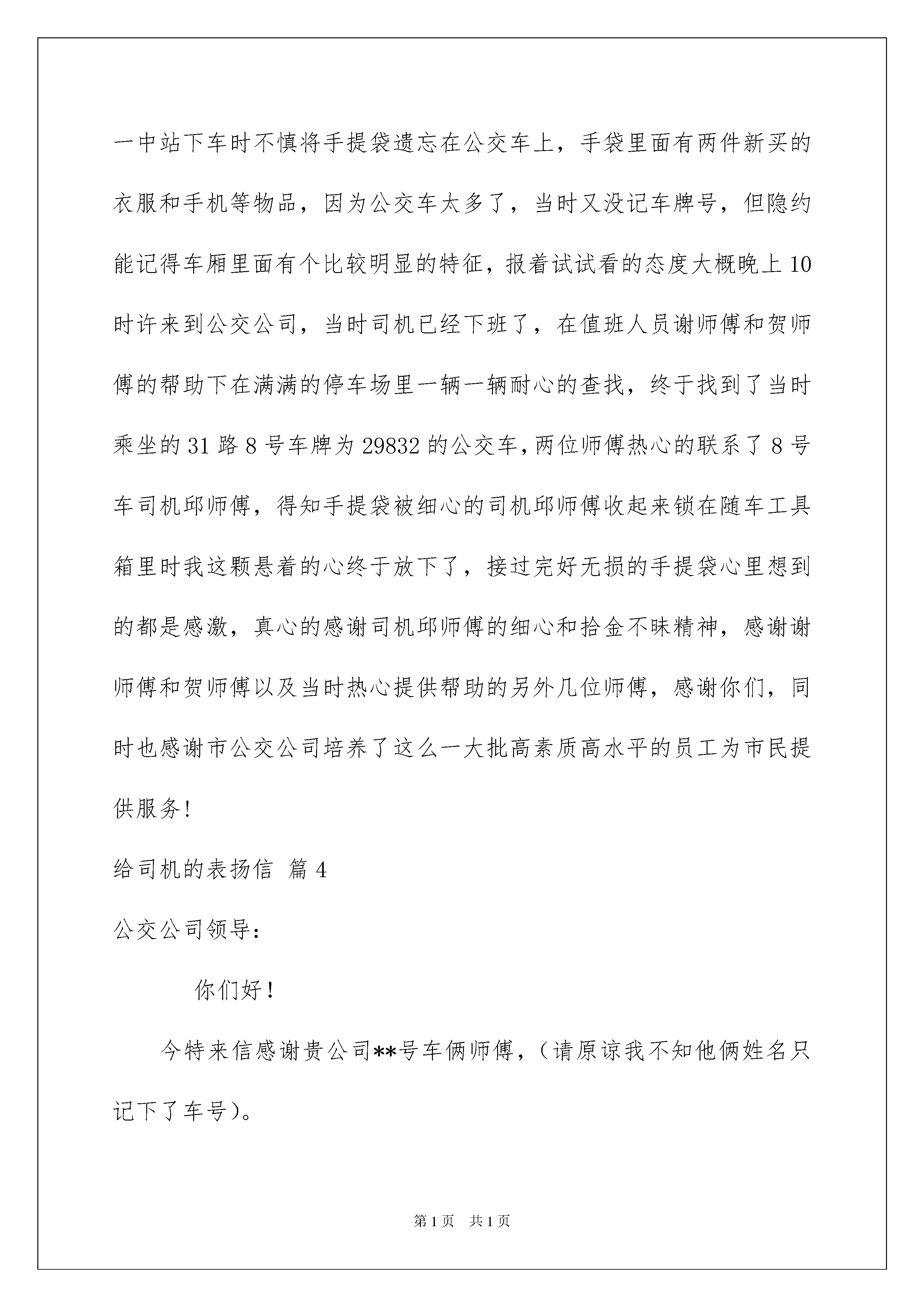 一中站下车时不慎将手提袋遗忘在公交车上，手袋里面有两件新买的衣服和手机等物品，因为公交车太多了，当时又没记车牌号，但隐约能记得车厢里面有个比较明显的特征，报着试试看的态度大概晚上10时许来到公交公司，当时司机已经下班了，在值班人员谢师傅和贺师傅的帮助下在满满的停车场里一辆一辆耐心的查找，终于找到了当时乘坐的31路8号车牌为29832的公交车，两位师傅热心的联系了8号车司机邱师傅，得知手提袋被细心的司机邱师傅收起来锁在随车工具箱里时我这颗悬着的心终于放下了，接过完好无损的手提袋心里想到的都是感激，真心的感谢司机邱师傅的细心和拾金不昧精神，感谢谢师傅和贺师傅以及当时热心提供帮助的另外几位师傅，感谢你们，同时也感谢市公交公司培养了这么一大批高素质高水平的员工为市民提供服务！

给司机的表扬信 篇4

公交公司领导：

你们好！

今特来信感谢贵公司**号车俩师傅，（请原谅我不知他俩姓名只记下了车号）。

第1页 共1页